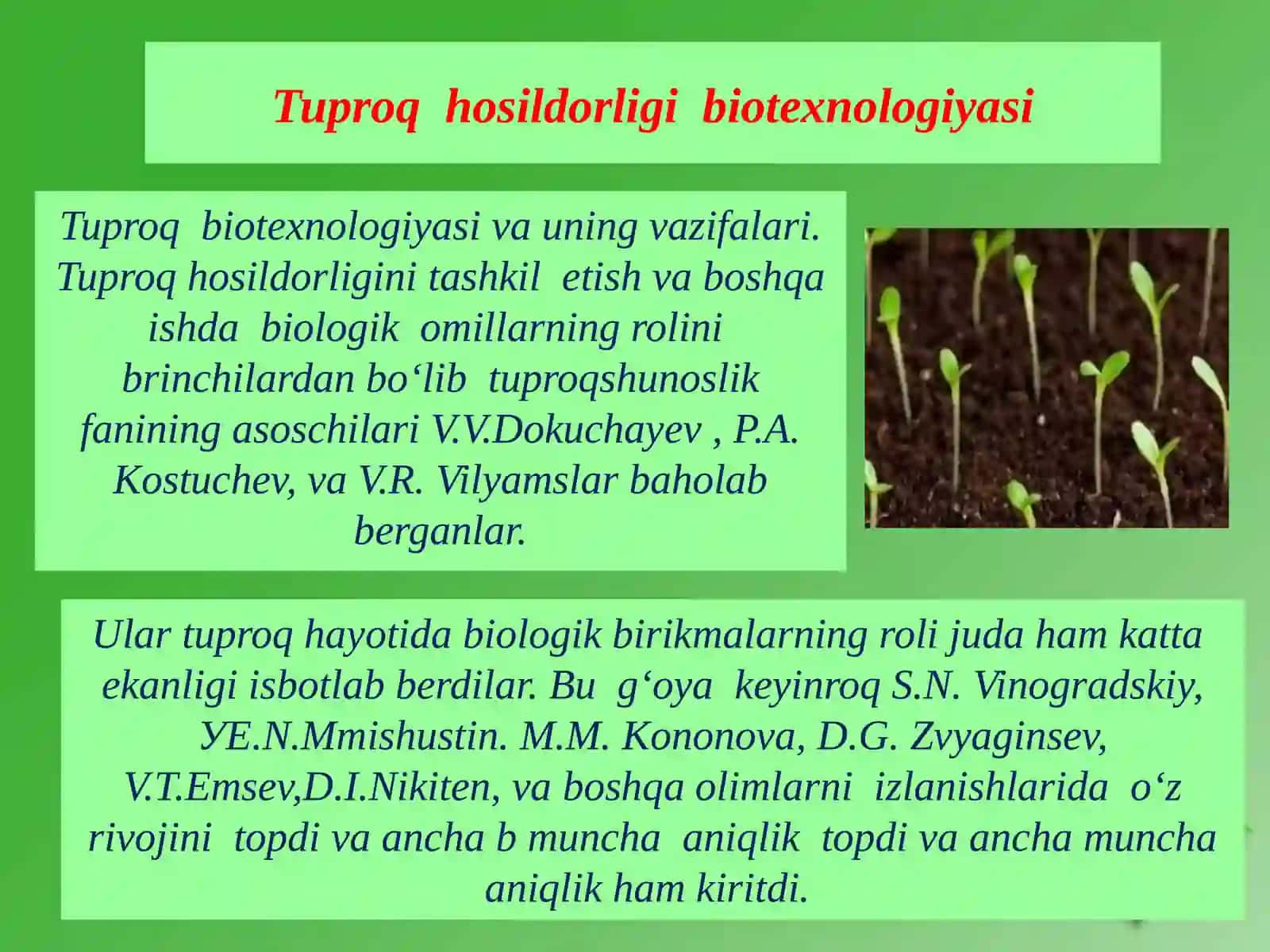 Tuproq hosildorligi biotexnologiyasi

Tuproq biotexnologiyasi va uning vazifalari. Tuproq hosildorligini tashkil etish va boshqa ishda biologik omillarning rolini brinchilardan bo‘lib tuproqshunoslik fanining asoschilari V.V.Dokuchayev , P.A. Kostuchev, va V.R. Vilyamslar baholab berganlar.

Ular tuproq hayotida biologik birikmalarning roli juda ham katta ekanligi isbotlab berdilar. Bu g‘oya keyinroq S.N. Vinogradskiy, УE.N.Mmishustin. M.M. Kononova, D.G. Zvyaginsev, V.T.Emsev,D.I.Nikiten, va boshqa olimlarni izlanishlarida o‘z rivojini topdi va ancha b muncha aniqlik topdi va ancha muncha aniqlik ham kiritdi.